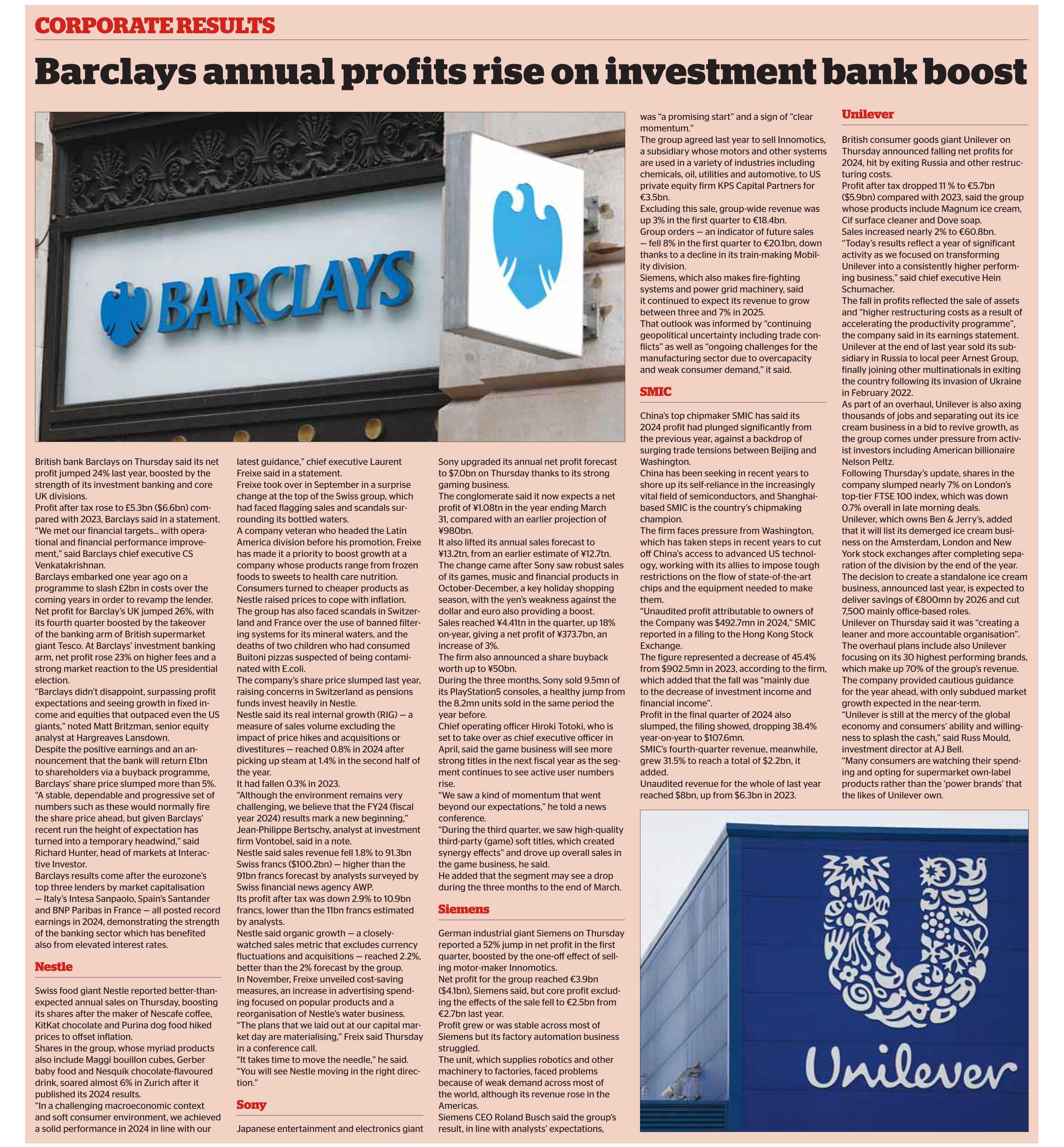 CORPORATE RESULTS

Barclays annual profits rise on investment bank boost

BARCLAYS

British bank Barclays on Thursday said its net profit jumped 24% last year, boosted by the strength of its investment banking and core UK divisions.
Profit after tax rose to £5.3bn ($6.6bn) compared with 2023, Barclays said in a statement.
"We met our financial targets... with operational and financial performance improvement," said Barclays chief executive CS Venkatakrishnan.
Barclays embarked one year ago on a programme to slash £2bn in costs over the coming years in order to revamp the lender.
Net profit for Barclay's UK jumped 26%, with its fourth quarter boosted by the takeover of the banking arm of British supermarket giant Tesco. At Barclays' investment banking arm, net profit rose 23% on higher fees and a strong market reaction to the US presidential election.
"Barclays didn't disappoint, surpassing profit expectations and seeing growth in fixed income and equities that outpaced even the US giants," noted Matt Britzman, senior equity analyst at Hargreaves Lansdown.
Despite the positive earnings and an announcement that the bank will return £1bn to shareholders via a buyback programme, Barclays' share price slumped more than 5%.
"A stable, dependable and progressive set of numbers such as these would normally fire the share price ahead, but given Barclays' recent run the height of expectation has turned into a temporary headwind," said Richard Hunter, head of markets at Interactive Investor.
Barclays results come after the eurozone's top three lenders by market capitalisation — Italy's Intesa Sanpaolo, Spain's Santander and BNP Paribas in France — all posted record earnings in 2024, demonstrating the strength of the banking sector which has benefited also from elevated interest rates.

Nestle

Swiss food giant Nestle reported better-than-expected annual sales on Thursday, boosting its shares after the maker of Nescafe coffee, KitKat chocolate and Purina dog food hiked prices to offset inflation.
Shares in the group, whose myriad products also include Maggi bouillon cubes, Gerber baby food and Nesquik chocolate-flavoured drink, soared almost 6% in Zurich after it published its 2024 results.
"In a challenging macroeconomic context and soft consumer environment, we achieved a solid performance in 2024 in line with our latest guidance," chief executive Laurent Freixe said in a statement.
Freixe took over in September in a surprise change at the top of the Swiss group, which had faced flagging sales and scandals surrounding its bottled waters.
A company veteran who headed the Latin America division before his promotion, Freixe has made it a priority to boost growth at a company whose products range from frozen foods to sweets to health care nutrition.
Consumers turned to cheaper products as Nestle raised prices to cope with inflation.
The group has also faced scandals in Switzerland and France over the use of banned filtering systems for its mineral waters, and the deaths of two children who had consumed Buitoni pizzas suspected of being contaminated with E.coli.
The company's share price slumped last year, raising concerns in Switzerland as pensions funds invest heavily in Nestle.
Nestle said its real internal growth (RIG) — a measure of sales volume excluding the impact of price hikes and acquisitions or divestitures — reached 0.8% in 2024 after picking up steam at 1.4% in the second half of the year.
It had fallen 0.3% in 2023.
"Although the environment remains very challenging, we believe that the FY24 (fiscal year 2024) results mark a new beginning," Jean-Philippe Bertschy, analyst at investment firm Vontobel, said in a note.
Nestle said sales revenue fell 1.8% to 91.3bn Swiss francs ($100.2bn) — higher than the 91bn francs forecast by analysts surveyed by Swiss financial news agency AWP.
Its profit after tax was down 2.9% to 10.9bn francs, lower than the 11bn francs estimated by analysts.
Nestle said organic growth — a closely-watched sales metric that excludes currency fluctuations and acquisitions — reached 2.2%, better than the 2% forecast by the group.
In November, Freixe unveiled cost-saving measures, an increase in advertising spending focused on popular products and a reorganisation of Nestle's water business.
"The plans that we laid out at our capital market day are materialising," Freix said Thursday in a conference call.
"It takes time to move the needle," he said. "You will see Nestle moving in the right direction."

Sony

Japanese entertainment and electronics giant Sony upgraded its annual net profit forecast to $7.0bn on Thursday thanks to its strong gaming business.
The conglomerate said it now expects a net profit of ¥1.08tn in the year ending March 31, compared with an earlier projection of ¥980bn.
It also lifted its annual sales forecast to ¥13.2tn, from an earlier estimate of ¥12.7tn.
The change came after Sony saw robust sales of its games, music and financial products in October-December, a key holiday shopping season, with the yen's weakness against the dollar and euro also providing a boost.
Sales reached ¥4.41tn in the quarter, up 18% on-year, giving a net profit of ¥373.7bn, an increase of 3%.
The firm also announced a share buyback worth up to ¥50bn.
During the three months, Sony sold 9.5mn of its PlayStation5 consoles, a healthy jump from the 8.2mn units sold in the same period the year before.
Chief operating officer Hiroki Totoki, who is set to take over as chief executive officer in April, said the game business will see more strong titles in the next fiscal year as the segment continues to see active user numbers rise.
"We saw a kind of momentum that went beyond our expectations," he told a news conference.
"During the third quarter, we saw high-quality third-party (game) soft titles, which created synergy effects" and drove up overall sales in the game business, he said.
He added that the segment may see a drop during the three months to the end of March.

Siemens

German industrial giant Siemens on Thursday reported a 52% jump in net profit in the first quarter, boosted by the one-off effect of selling motor-maker Innomotics.
Net profit for the group reached €3.9bn ($4.1bn), Siemens said, but core profit excluding the effects of the sale fell to €2.5bn from €2.7bn last year.
Profit grew or was stable across most of Siemens but its factory automation business struggled.
The unit, which supplies robotics and other machinery to factories, faced problems because of weak demand across most of the world, although its revenue rose in the Americas.
Siemens CEO Roland Busch said the group's result, in line with analysts' expectations, was "a promising start" and a sign of "clear momentum."
The group agreed last year to sell Innomotics, a subsidiary whose motors and other systems are used in a variety of industries including chemicals, oil, utilities and automotive, to US private equity firm KPS Capital Partners for €3.5bn.
Excluding this sale, group-wide revenue was up 3% in the first quarter to €18.4bn.
Group orders — an indicator of future sales — fell 8% in the first quarter to €20.1bn, down thanks to a decline in its train-making Mobility division.
Siemens, which also makes fire-fighting systems and power grid machinery, said it continued to expect its revenue to grow between three and 7% in 2025.
That outlook was informed by "continuing geopolitical uncertainty including trade conflicts" as well as "ongoing challenges for the manufacturing sector due to overcapacity and weak consumer demand," it said.

SMIC

China's top chipmaker SMIC has said its 2024 profit had plunged significantly from the previous year, against a backdrop of surging trade tensions between Beijing and Washington.
China has been seeking in recent years to shore up its self-reliance in the increasingly vital field of semiconductors, and Shanghai-based SMIC is the country's chipmaking champion.
The firm faces pressure from Washington, which has taken steps in recent years to cut off China's access to advanced US technology, working with its allies to impose tough restrictions on the flow of state-of-the-art chips and the equipment needed to make them.
"Unaudited profit attributable to owners of the Company was $492.7mn in 2024," SMIC reported in a filing to the Hong Kong Stock Exchange.
The figure represented a decrease of 45.4% from $902.5mn in 2023, according to the firm, which added that the fall was "mainly due to the decrease of investment income and financial income".
Profit in the final quarter of 2024 also slumped, the filing showed, dropping 38.4% year-on-year to $107.6mn.
SMIC's fourth-quarter revenue, meanwhile, grew 31.5% to reach a total of $2.2bn, it added.
Unaudited revenue for the whole of last year reached $8bn, up from $6.3bn in 2023.

Unilever

British consumer goods giant Unilever on Thursday announced falling net profits for 2024, hit by exiting Russia and other restructuring costs.
Profit after tax dropped 11 % to €5.7bn ($5.9bn) compared with 2023, said the group whose products include Magnum ice cream, Cif surface cleaner and Dove soap.
Sales increased nearly 2% to €60.8bn.
"Today's results reflect a year of significant activity as we focused on transforming Unilever into a consistently higher performing business," said chief executive Hein Schumacher.
The fall in profits reflected the sale of assets and "higher restructuring costs as a result of accelerating the productivity programme", the company said in its earnings statement.
Unilever at the end of last year sold its subsidiary in Russia to local peer Arnest Group, finally joining other multinationals in exiting the country following its invasion of Ukraine in February 2022.
As part of an overhaul, Unilever is also axing thousands of jobs and separating out its ice cream business in a bid to revive growth, as the group comes under pressure from activist investors including American billionaire Nelson Peltz.
Following Thursday's update, shares in the company slumped nearly 7% on London's top-tier FTSE 100 index, which was down 0.7% overall in late morning deals.
Unilever, which owns Ben & Jerry's, added that it will list its demerged ice cream business on the Amsterdam, London and New York stock exchanges after completing separation of the division by the end of the year.
The decision to create a standalone ice cream business, announced last year, is expected to deliver savings of €800mn by 2026 and cut 7,500 mainly office-based roles.
Unilever on Thursday said it was "creating a leaner and more accountable organisation".
The overhaul plans include also Unilever focusing on its 30 highest performing brands, which make up 70% of the group's revenue.
The company provided cautious guidance for the year ahead, with only subdued market growth expected in the near-term.
"Unilever is still at the mercy of the global economy and consumers' ability and willingness to splash the cash," said Russ Mould, investment director at AJ Bell.
"Many consumers are watching their spending and opting for supermarket own-label products rather than the 'power brands' that the likes of Unilever own.

Unilever